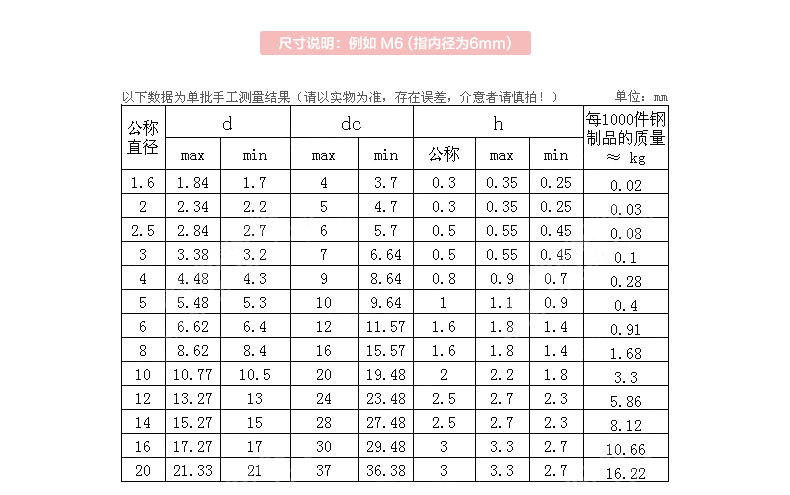 尺寸说明：例如 M6 (指内径为6mm)

以下数据为单批手工测量结果（请以实物为准，存在误差，介意者请慎拍！）

单位：mm

| 公称直径 | d max | d min | dc max | dc min | h 公称 | h max | h min | 每1000件钢制品的质量 ≈ kg |
|---|---|---|---|---|---|---|---|---|
| 1.6 | 1.84 | 1.7 | 4 | 3.7 | 0.3 | 0.35 | 0.25 | 0.02 |
| 2 | 2.34 | 2.2 | 5 | 4.7 | 0.3 | 0.35 | 0.25 | 0.03 |
| 2.5 | 2.84 | 2.7 | 6 | 5.7 | 0.5 | 0.55 | 0.45 | 0.08 |
| 3 | 3.38 | 3.2 | 7 | 6.64 | 0.5 | 0.55 | 0.45 | 0.1 |
| 4 | 4.48 | 4.3 | 9 | 8.64 | 0.8 | 0.9 | 0.7 | 0.28 |
| 5 | 5.48 | 5.3 | 10 | 9.64 | 1 | 1.1 | 0.9 | 0.4 |
| 6 | 6.62 | 6.4 | 12 | 11.57 | 1.6 | 1.8 | 1.4 | 0.91 |
| 8 | 8.62 | 8.4 | 16 | 15.57 | 1.6 | 1.8 | 1.4 | 1.68 |
| 10 | 10.77 | 10.5 | 20 | 19.48 | 2 | 2.2 | 1.8 | 3.3 |
| 12 | 13.27 | 13 | 24 | 23.48 | 2.5 | 2.7 | 2.3 | 5.86 |
| 14 | 15.27 | 15 | 28 | 27.48 | 2.5 | 2.7 | 2.3 | 8.12 |
| 16 | 17.27 | 17 | 30 | 29.48 | 3 | 3.3 | 2.7 | 10.66 |
| 20 | 21.33 | 21 | 37 | 36.38 | 3 | 3.3 | 2.7 | 16.22 |